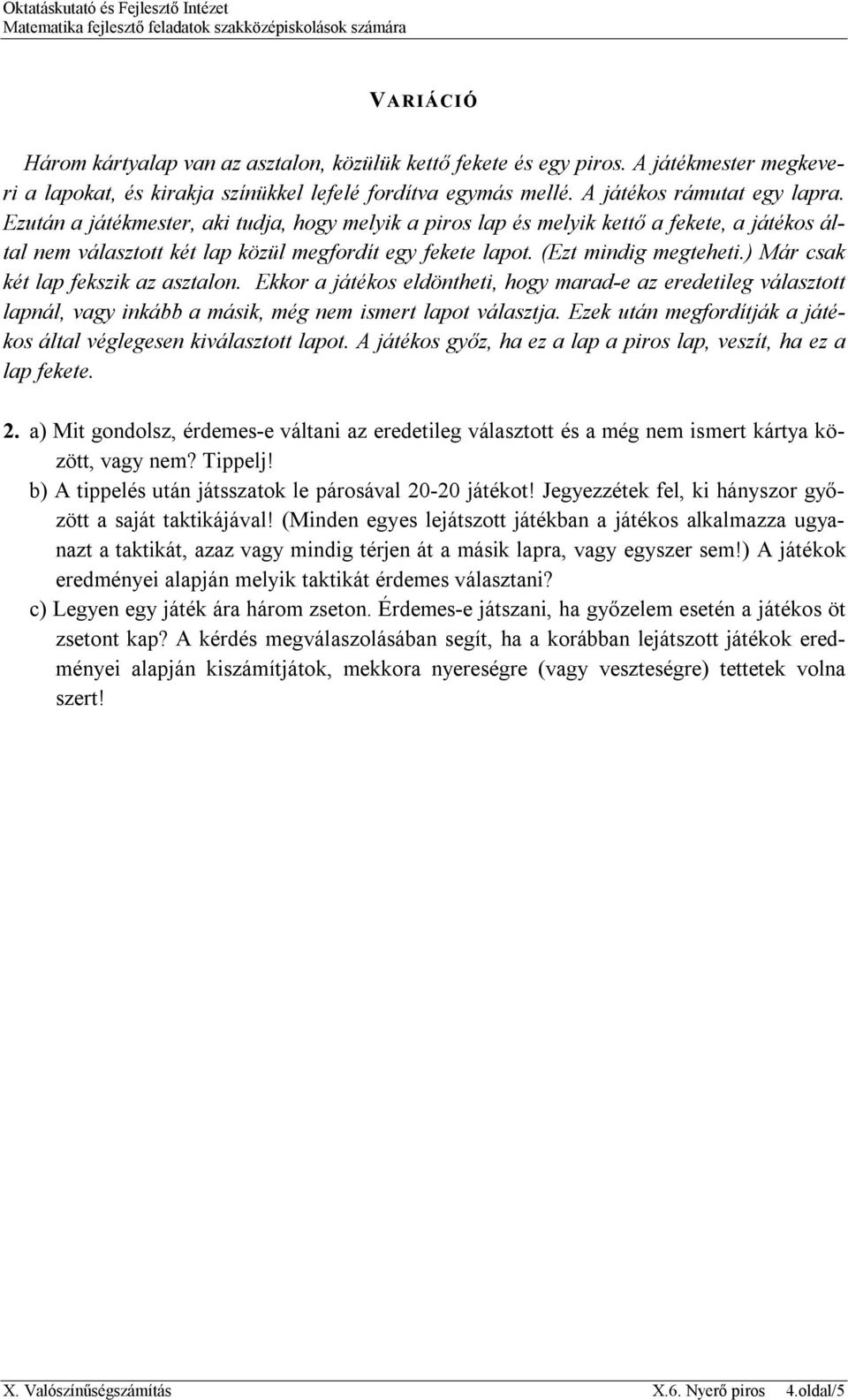 Oktatáskutató és Fejlesztő Intézet
Matematika fejlesztő feladatok szakközépiskolások számára

VARIÁCIÓ

Három kártyalap van az asztalon, közülük kettő fekete és egy piros. A játékmester megkeveri a lapokat, és kirakja színükkel lefelé fordítva egymás mellé. A játékos rámutat egy lapra. Ezután a játékmester, aki tudja, hogy melyik a piros lap és melyik kettő a fekete, a játékos által nem választott két lap közül megfordít egy fekete lapot. (Ezt mindig megteheti.) Már csak két lap fekszik az asztalon. Ekkor a játékos eldöntheti, hogy marad-e az eredetileg választott lapnál, vagy inkább a másik, még nem ismert lapot választja. Ezek után megfordítják a játékos által véglegesen kiválasztott lapot. A játékos győz, ha ez a lap a piros lap, veszít, ha ez a lap fekete.

2. a) Mit gondolsz, érdemes-e váltani az eredetileg választott és a még nem ismert kártya között, vagy nem? Tippelj!
b) A tippelés után játsszatok le párosával 20-20 játékot! Jegyezzétek fel, ki hányszor győzött a saját taktikájával! (Minden egyes lejátszott játékban a játékos alkalmazza ugyanazt a taktikát, azaz vagy mindig térjen át a másik lapra, vagy egyszer sem!) A játékok eredményei alapján melyik taktikát érdemes választani?
c) Legyen egy játék ára három zseton. Érdemes-e játszani, ha győzelem esetén a játékos öt zsetont kap? A kérdés megválaszolásában segít, ha a korábban lejátszott játékok eredményei alapján kiszámítjátok, mekkora nyereségre (vagy veszteségre) tettetek volna szert!

X. Valószínűségszámítás X.6. Nyerő piros 4.oldal/5